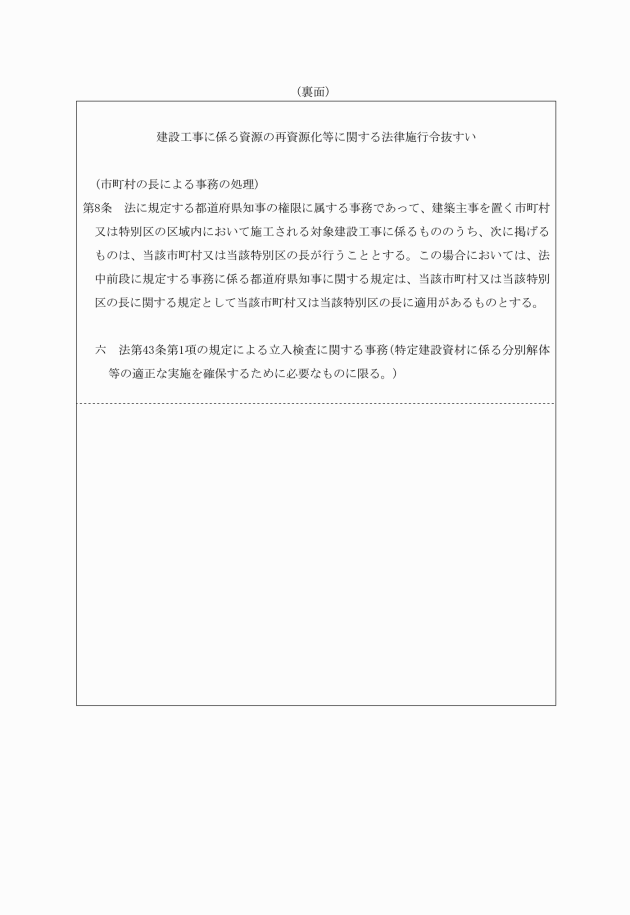 （裏面）

建設工事に係る資源の再資源化等に関する法律施行令抜すい

（市町村の長による事務の処理）

第8条　法に規定する都道府県知事の権限に属する事務であって、建築主事を置く市町村又は特別区の区域内において施工される対象建設工事に係るもののうち、次に掲げるものは、当該市町村又は当該特別区の長が行うこととする。この場合においては、法中前段に規定する事務に係る都道府県知事に関する規定は、当該市町村又は当該特別区の長に関する規定として当該市町村又は当該特別区の長に適用があるものとする。

六　法第43条第1項の規定による立入検査に関する事務（特定建設資材に係る分別解体等の適正な実施を確保するために必要なものに限る。）